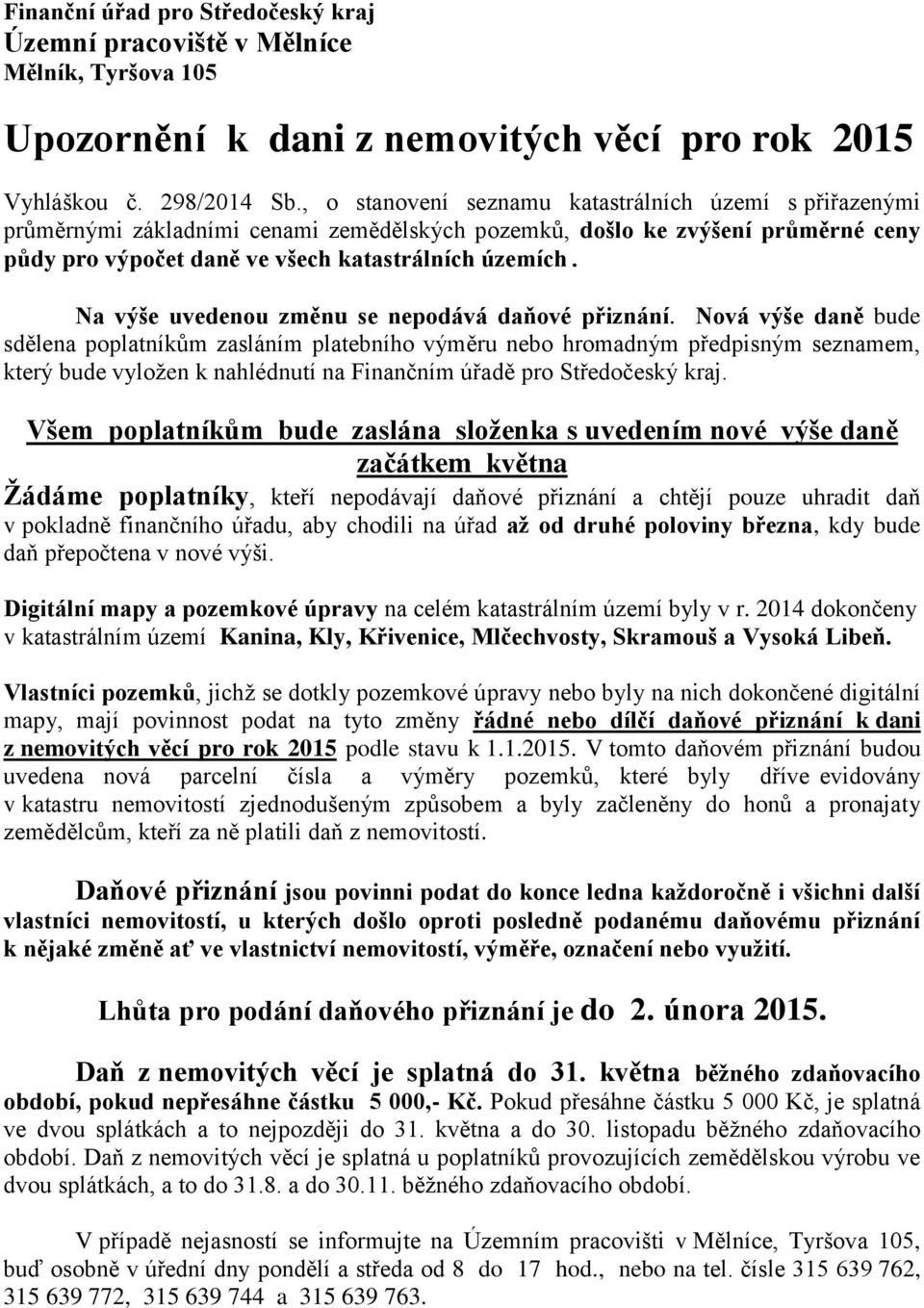 Finanční úřad pro Středočeský kraj
Územní pracoviště v Mělníce
Mělník, Tyršova 105

Upozornění k dani z nemovitých věcí pro rok 2015

Vyhláškou č. 298/2014 Sb., o stanovení seznamu katastrálních území s přiřazenými průměrnými základními cenami zemědělských pozemků, došlo ke zvýšení průměrné ceny půdy pro výpočet daně ve všech katastrálních územích.

Na výše uvedenou změnu se nepodává daňové přiznání. Nová výše daně bude sdělena poplatníkům zasláním platebního výměru nebo hromadným předpisným seznamem, který bude vyložen k nahlédnutí na Finančním úřadě pro Středočeský kraj.

Všem poplatníkům bude zaslána složenka s uvedením nové výše daně začátkem května

Žádáme poplatníky, kteří nepodávají daňové přiznání a chtějí pouze uhradit daň v pokladně finančního úřadu, aby chodili na úřad až od druhé poloviny března, kdy bude daň přepočtena v nové výši.

Digitální mapy a pozemkové úpravy na celém katastrálním území byly v r. 2014 dokončeny v katastrálním území Kanina, Kly, Křivenice, Mlčechvosty, Skramouš a Vysoká Libeň.

Vlastníci pozemků, jichž se dotkly pozemkové úpravy nebo byly na nich dokončené digitální mapy, mají povinnost podat na tyto změny řádné nebo dílčí daňové přiznání k dani z nemovitých věcí pro rok 2015 podle stavu k 1.1.2015. V tomto daňovém přiznání budou uvedena nová parcelní čísla a výměry pozemků, které byly dříve evidovány v katastru nemovitostí zjednodušeným způsobem a byly začleněny do honů a pronajaty zemědělcům, kteří za ně platili daň z nemovitostí.

Daňové přiznání jsou povinni podat do konce ledna každoročně i všichni další vlastníci nemovitostí, u kterých došlo oproti posledně podanému daňovému přiznání k nějaké změně ať ve vlastnictví nemovitostí, výměře, označení nebo využití.

Lhůta pro podání daňového přiznání je do 2. února 2015.

Daň z nemovitých věcí je splatná do 31. května běžného zdaňovacího období, pokud nepřesáhne částku 5 000,- Kč. Pokud přesáhne částku 5 000 Kč, je splatná ve dvou splátkách a to nejpozději do 31. května a do 30. listopadu běžného zdaňovacího období. Daň z nemovitých věcí je splatná u poplatníků provozujících zemědělskou výrobu ve dvou splátkách, a to do 31.8. a do 30.11. běžného zdaňovacího období.

V případě nejasností se informujte na Územním pracovišti v Mělníce, Tyršova 105, buď osobně v úřední dny pondělí a středa od 8 do 17 hod., nebo na tel. čísle 315 639 762, 315 639 772, 315 639 744 a 315 639 763.